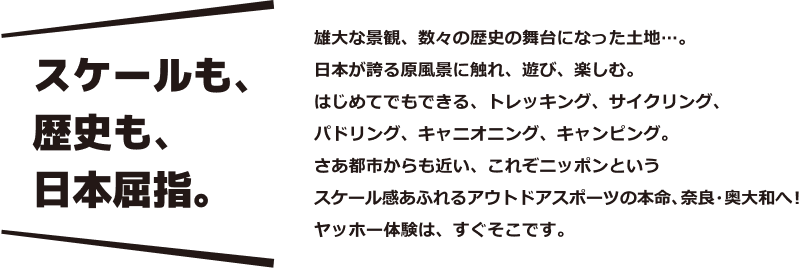 スケールも、
歴史も、
日本屈指。

雄大な景観、数々の歴史の舞台になった土地…。
日本が誇る原風景に触れ、遊び、楽しむ。
はじめてでもできる、トレッキング、サイクリング、
パドリング、キャニオニング、キャンピング。
さあ都市からも近い、これぞニッポンという
スケール感あふれるアウトドアスポーツの本命、奈良・奥大和へ！
ヤッホー体験は、すぐそこです。